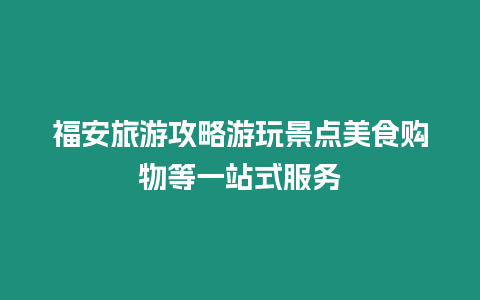 福安旅游攻略游玩景点美食购物等一站式服务